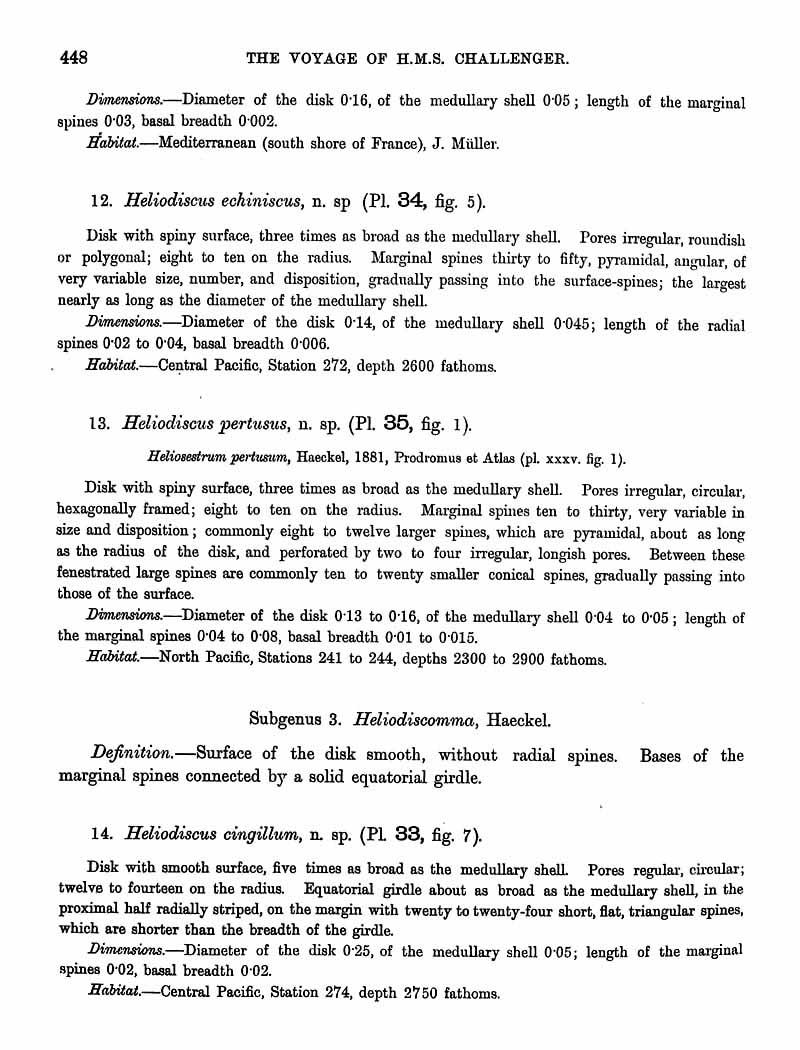 448 THE VOYAGE OF H.M.S. CHALLENGER.

Dimensions.—Diameter of the disk 0·16, of the medullary shell 0·05; length of the marginal spines 0·03, basal breadth 0·002.

Habitat.—Mediterranean (south shore of France), J. Müller.

12. Heliodiscus echiniscus, n. sp (Pl. 34, fig. 5).

Disk with spiny surface, three times as broad as the medullary shell. Pores irregular, roundish or polygonal; eight to ten on the radius. Marginal spines thirty to fifty, pyramidal, angular, of very variable size, number, and disposition, gradually passing into the surface-spines; the largest nearly as long as the diameter of the medullary shell.

Dimensions.—Diameter of the disk 0·14, of the medullary shell 0·045; length of the radial spines 0·02 to 0·04, basal breadth 0·006.

Habitat.—Central Pacific, Station 272, depth 2600 fathoms.

13. Heliodiscus pertusus, n. sp. (Pl. 35, fig. 1).

Heliosestrum pertusum, Haeckel, 1881, Prodromus et Atlas (pl. xxxv. fig. 1).

Disk with spiny surface, three times as broad as the medullary shell. Pores irregular, circular, hexagonally framed; eight to ten on the radius. Marginal spines ten to thirty, very variable in size and disposition; commonly eight to twelve larger spines, which are pyramidal, about as long as the radius of the disk, and perforated by two to four irregular, longish pores. Between these fenestrated large spines are commonly ten to twenty smaller conical spines, gradually passing into those of the surface.

Dimensions.—Diameter of the disk 0·13 to 0·16, of the medullary shell 0·04 to 0·05; length of the marginal spines 0·04 to 0·08, basal breadth 0·01 to 0·015.

Habitat.—North Pacific, Stations 241 to 244, depths 2300 to 2900 fathoms.

Subgenus 3. Heliodiscomma, Haeckel.

Definition.—Surface of the disk smooth, without radial spines. Bases of the marginal spines connected by a solid equatorial girdle.

14. Heliodiscus cingillum, n. sp. (Pl. 33, fig. 7).

Disk with smooth surface, five times as broad as the medullary shell. Pores regular, circular; twelve to fourteen on the radius. Equatorial girdle about as broad as the medullary shell, in the proximal half radially striped, on the margin with twenty to twenty-four short, flat, triangular spines, which are shorter than the breadth of the girdle.

Dimensions.—Diameter of the disk 0·25, of the medullary shell 0·05; length of the marginal spines 0·02, basal breadth 0·02.

Habitat.—Central Pacific, Station 274, depth 2750 fathoms.